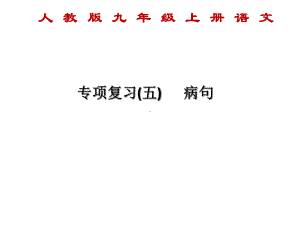 人教版九年级上册语文

专项复习(五)　病句